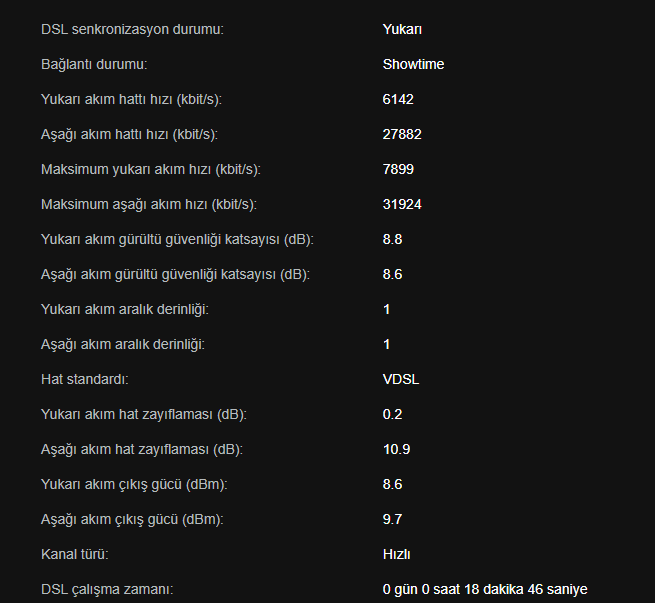 | | |
|---|---|
| DSL senkronizasyon durumu: | Yukarı |
| Bağlantı durumu: | Showtime |
| Yukarı akım hattı hızı (kbit/s): | 6142 |
| Aşağı akım hattı hızı (kbit/s): | 27882 |
| Maksimum yukarı akım hızı (kbit/s): | 7899 |
| Maksimum aşağı akım hızı (kbit/s): | 31924 |
| Yukarı akım gürültü güvenliği katsayısı (dB): | 8.8 |
| Aşağı akım gürültü güvenliği katsayısı (dB): | 8.6 |
| Yukarı akım aralık derinliği: | 1 |
| Aşağı akım aralık derinliği: | 1 |
| Hat standardı: | VDSL |
| Yukarı akım hat zayıflaması (dB): | 0.2 |
| Aşağı akım hat zayıflaması (dB): | 10.9 |
| Yukarı akım çıkış gücü (dBm): | 8.6 |
| Aşağı akım çıkış gücü (dBm): | 9.7 |
| Kanal türü: | Hızlı |
| DSL çalışma zamanı: | 0 gün 0 saat 18 dakika 46 saniye |